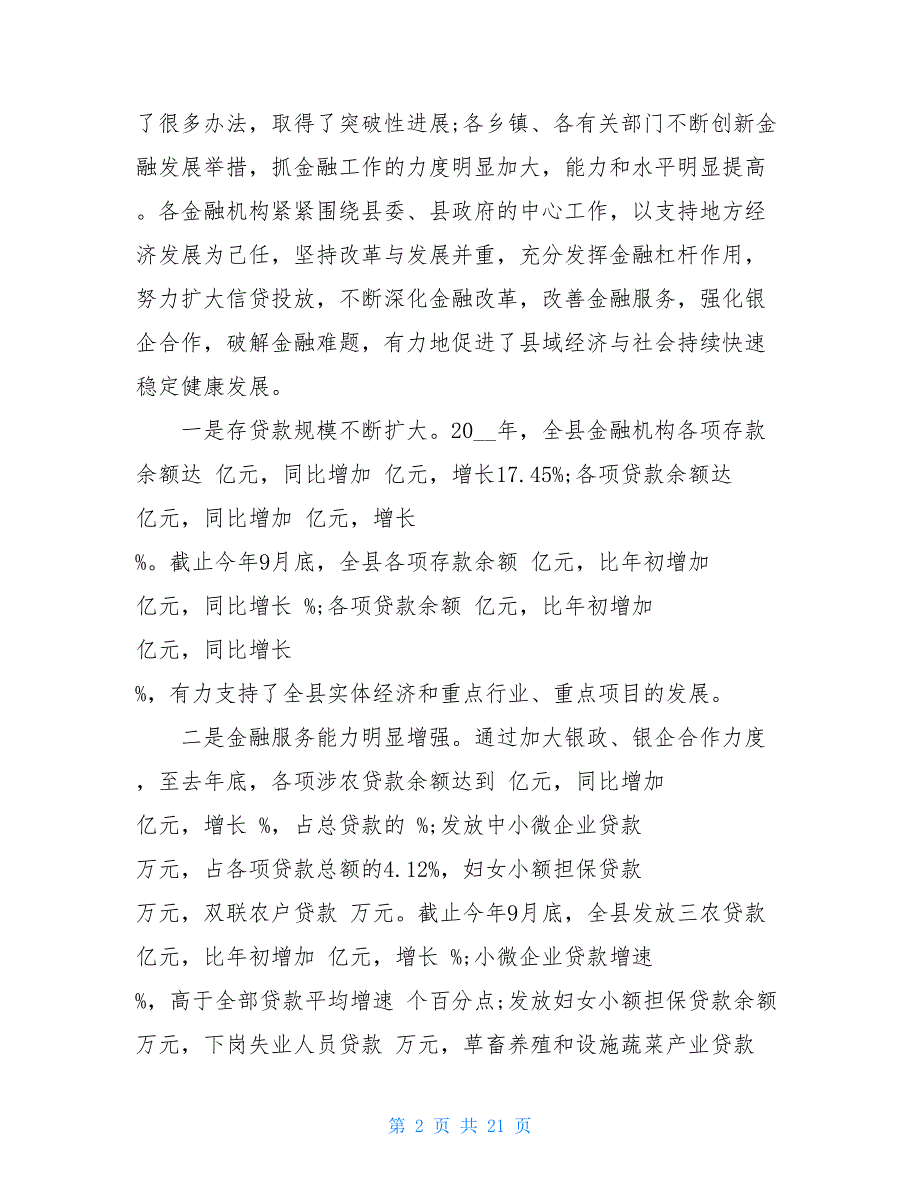 了很多办法，取得了突破性进展;各乡镇、各有关部门不断创新金融发展举措，抓金融工作的力度明显加大，能力和水平明显提高。各金融机构紧紧围绕县委、县政府的中心工作，以支持地方经济发展为己任，坚持改革与发展并重，充分发挥金融杠杆作用，努力扩大信贷投放，不断深化金融改革，改善金融服务，强化银企合作，破解金融难题，有力地促进了县域经济与社会持续快速稳定健康发展。

一是存贷款规模不断扩大。20__年，全县金融机构各项存款余额达 亿元，同比增加 亿元，增长17.45%;各项贷款余额达 亿元，同比增加 亿元，增长 %。截止今年9月底，全县各项存款余额 亿元，比年初增加 亿元，同比增长 %;各项贷款余额 亿元，比年初增加 亿元，同比增长 %，有力支持了全县实体经济和重点行业、重点项目的发展。

二是金融服务能力明显增强。通过加大银政、银企合作力度，至去年底，各项涉农贷款余额达到 亿元，同比增加 亿元，增长 %，占总贷款的 %;发放中小微企业贷款 万元，占各项贷款总额的4.12%，妇女小额担保贷款 万元，双联农户贷款 万元。截止今年9月底，全县发放三农贷款 亿元，比年初增加 亿元，增长 %;小微企业贷款增速 %，高于全部贷款平均增速 个百分点;发放妇女小额担保贷款余额 万元，下岗失业人员贷款 万元，草畜养殖和设施蔬菜产业贷款

第 2 页 共 21 页